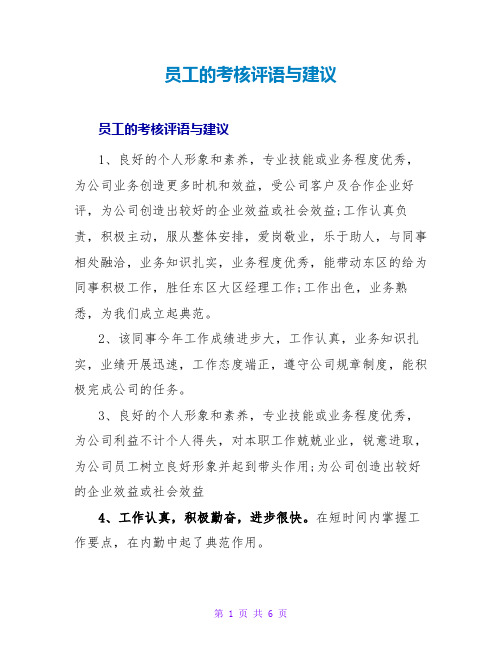 员工的考核评语与建议

员工的考核评语与建议

1、良好的个人形象和素养，专业技能或业务程度优秀，为公司业务创造更多时机和效益，受公司客户及合作企业好评，为公司创造出较好的企业效益或社会效益;工作认真负责，积极主动，服从整体安排，爱岗敬业，乐于助人，与同事相处融洽，业务知识扎实，业务程度优秀，能带动东区的给为同事积极工作，胜任东区大区经理工作;工作出色，业务熟悉，为我们成立起典范。

2、该同事今年工作成绩进步大，工作认真，业务知识扎实，业绩开展迅速，工作态度端正，遵守公司规章制度，能积极完成公司的任务。

3、良好的个人形象和素养，专业技能或业务程度优秀，为公司利益不计个人得失，对本职工作兢兢业业，锐意进取，为公司员工树立良好形象并起到带头作用;为公司创造出较好的企业效益或社会效益

4、工作认真，积极勤奋，进步很快。在短时间内掌握工作要点，在内勤中起了典范作用。

第 1 页 共 6 页